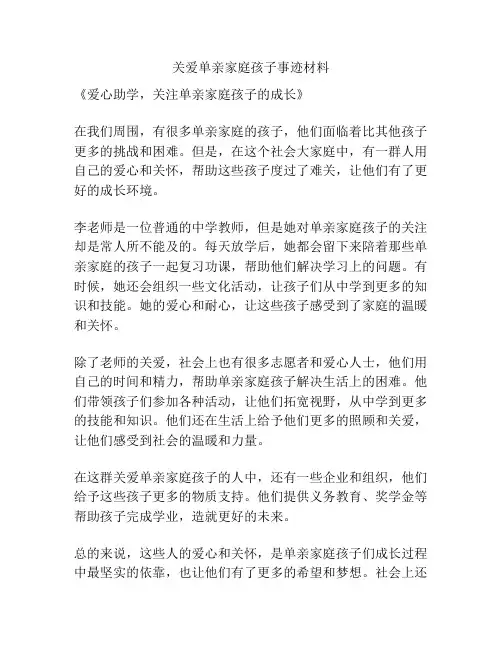 关爱单亲家庭孩子事迹材料

《爱心助学，关注单亲家庭孩子的成长》

在我们周围，有很多单亲家庭的孩子，他们面临着比其他孩子更多的挑战和困难。但是，在这个社会大家庭中，有一群人用自己的爱心和关怀，帮助这些孩子度过了难关，让他们有了更好的成长环境。

李老师是一位普通的中学教师，但是她对单亲家庭孩子的关注却是常人所不能及的。每天放学后，她都会留下来陪着那些单亲家庭的孩子一起复习功课，帮助他们解决学习上的问题。有时候，她还会组织一些文化活动，让孩子们从中学到更多的知识和技能。她的爱心和耐心，让这些孩子感受到了家庭的温暖和关怀。

除了老师的关爱，社会上也有很多志愿者和爱心人士，他们用自己的时间和精力，帮助单亲家庭孩子解决生活上的困难。他们带领孩子们参加各种活动，让他们拓宽视野，从中学到更多的技能和知识。他们还在生活上给予他们更多的照顾和关爱，让他们感受到社会的温暖和力量。

在这群关爱单亲家庭孩子的人中，还有一些企业和组织，他们给予这些孩子更多的物质支持。他们提供义务教育、奖学金等帮助孩子完成学业，造就更好的未来。

总的来说，这些人的爱心和关怀，是单亲家庭孩子们成长过程中最坚实的依靠，也让他们有了更多的希望和梦想。社会上还